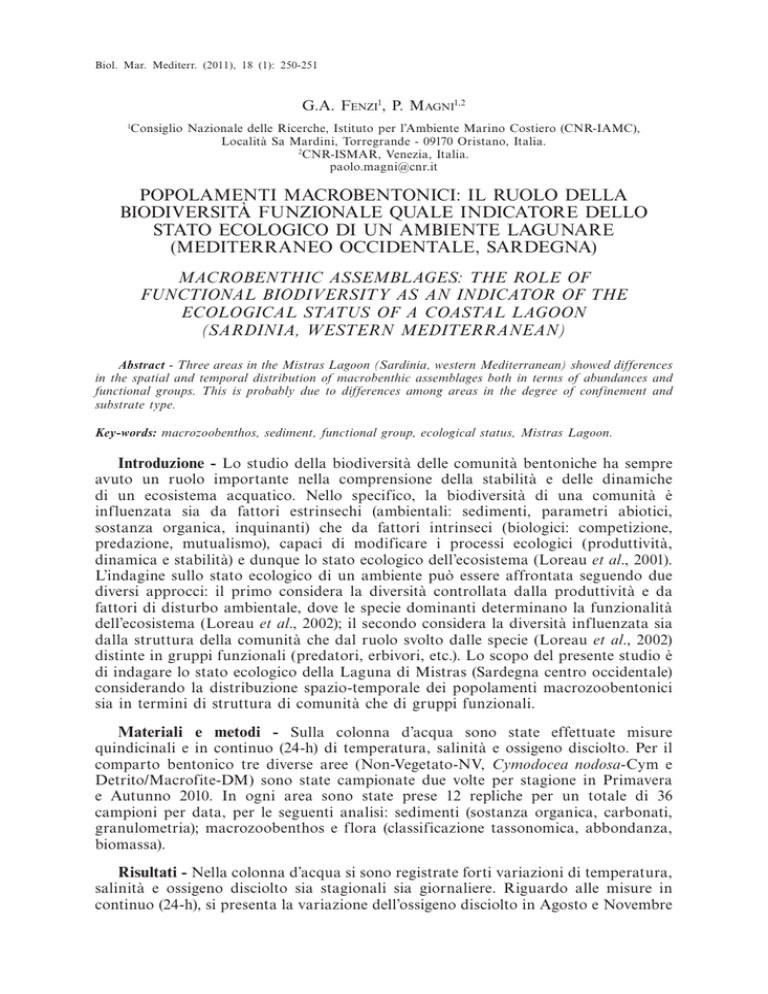 Biol. Mar. Mediterr. (2011), 18 (1): 250-251

G.A. Fenzi$^{1}$, P. Magni$^{1,2}$

$^{1}$Consiglio Nazionale delle Ricerche, Istituto per l'Ambiente Marino Costiero (CNR-IAMC), Località Sa Mardini, Torregrande - 09170 Oristano, Italia.
$^{2}$CNR-ISMAR, Venezia, Italia.
paolo.magni@cnr.it

POPOLAMENTI MACROBENTONICI: IL RUOLO DELLA BIODIVERSITÀ FUNZIONALE QUALE INDICATORE DELLO STATO ECOLOGICO DI UN AMBIENTE LAGUNARE (MEDITERRANEO OCCIDENTALE, SARDEGNA)

MACROBENTHIC ASSEMBLAGES: THE ROLE OF FUNCTIONAL BIODIVERSITY AS AN INDICATOR OF THE ECOLOGICAL STATUS OF A COASTAL LAGOON (SARDINIA, WESTERN MEDITERRANEAN)

Abstract - Three areas in the Mistras Lagoon (Sardinia, western Mediterranean) showed differences in the spatial and temporal distribution of macrobenthic assemblages both in terms of abundances and functional groups. This is probably due to differences among areas in the degree of confinement and substrate type.

Key-words: macrozoobenthos, sediment, functional group, ecological status, Mistras Lagoon.

Introduzione - Lo studio della biodiversità delle comunità bentoniche ha sempre avuto un ruolo importante nella comprensione della stabilità e delle dinamiche di un ecosistema acquatico. Nello specifico, la biodiversità di una comunità è influenzata sia da fattori estrinsechi (ambientali: sedimenti, parametri abiotici, sostanza organica, inquinanti) che da fattori intrinseci (biologici: competizione, predazione, mutualismo), capaci di modificare i processi ecologici (produttività, dinamica e stabilità) e dunque lo stato ecologico dell'ecosistema (Loreau et al., 2001). L'indagine sullo stato ecologico di un ambiente può essere affrontata seguendo due diversi approcci: il primo considera la diversità controllata dalla produttività e da fattori di disturbo ambientale, dove le specie dominanti determinano la funzionalità dell'ecosistema (Loreau et al., 2002); il secondo considera la diversità influenzata sia dalla struttura della comunità che dal ruolo svolto dalle specie (Loreau et al., 2002) distinte in gruppi funzionali (predatori, erbivori, etc.). Lo scopo del presente studio è di indagare lo stato ecologico della Laguna di Mistras (Sardegna centro occidentale) considerando la distribuzione spazio-temporale dei popolamenti macrozoobentonici sia in termini di struttura di comunità che di gruppi funzionali.

Materiali e metodi - Sulla colonna d'acqua sono state effettuate misure quindicinali e in continuo (24-h) di temperatura, salinità e ossigeno disciolto. Per il comparto bentonico tre diverse aree (Non-Vegetato-NV, Cymodocea nodosa-Cym e Detrito/Macrofite-DM) sono state campionate due volte per stagione in Primavera e Autunno 2010. In ogni area sono state prese 12 repliche per un totale di 36 campioni per data, per le seguenti analisi: sedimenti (sostanza organica, carbonati, granulometria); macrozoobenthos e flora (classificazione tassonomica, abbondanza, biomassa).

Risultati - Nella colonna d'acqua si sono registrate forti variazioni di temperatura, salinità e ossigeno disciolto sia stagionali sia giornaliere. Riguardo alle misure in continuo (24-h), si presenta la variazione dell'ossigeno disciolto in Agosto e Novembre